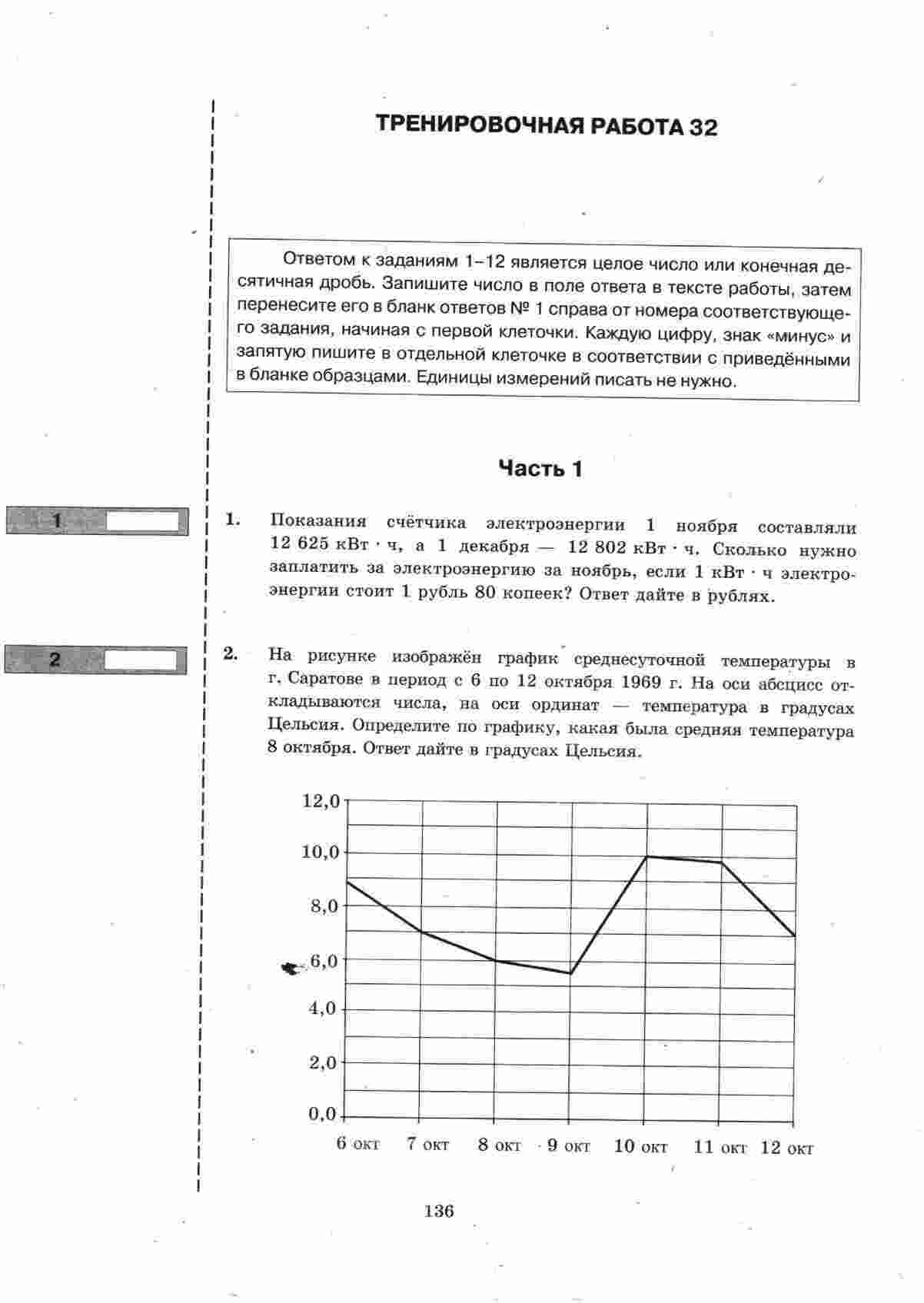 ТРЕНИРОВОЧНАЯ РАБОТА 32

Ответом к заданиям 1–12 является целое число или конечная десятичная дробь. Запишите число в поле ответа в тексте работы, затем перенесите его в бланк ответов № 1 справа от номера соответствующего задания, начиная с первой клеточки. Каждую цифру, знак «минус» и запятую пишите в отдельной клеточке в соответствии с приведёнными в бланке образцами. Единицы измерений писать не нужно.

Часть 1

1

1. Показания счётчика электроэнергии 1 ноября составляли 12 625 кВт · ч, а 1 декабря — 12 802 кВт · ч. Сколько нужно заплатить за электроэнергию за ноябрь, если 1 кВт · ч электроэнергии стоит 1 рубль 80 копеек? Ответ дайте в рублях.

2

2. На рисунке изображён график среднесуточной температуры в г. Саратове в период с 6 по 12 октября 1969 г. На оси абсцисс откладываются числа, на оси ординат — температура в градусах Цельсия. Определите по графику, какая была средняя температура 8 октября. Ответ дайте в градусах Цельсия.

12,0
10,0
8,0
6,0
4,0
2,0
0,0
6 окт 7 окт 8 окт 9 окт 10 окт 11 окт 12 окт

136